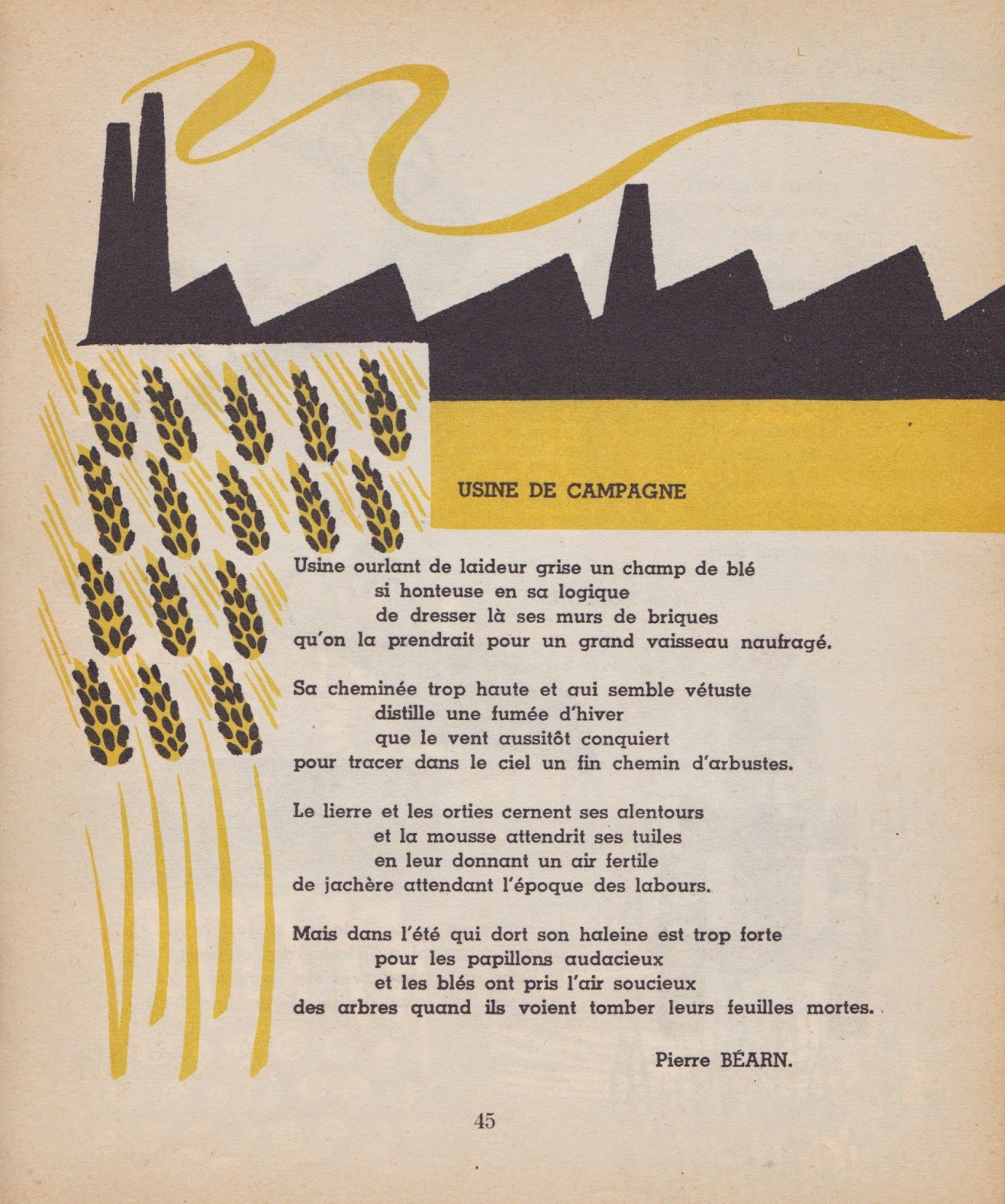 USINE DE CAMPAGNE

Usine ourlant de laideur grise un champ de blé
si honteuse en sa logique
de dresser là ses murs de briques
qu'on la prendrait pour un grand vaisseau naufragé.

Sa cheminée trop haute et qui semble vétuste
distille une fumée d'hiver
que le vent aussitôt conquiert
pour tracer dans le ciel un fin chemin d'arbustes.

Le lierre et les orties cernent ses alentours
et la mousse attendrit ses tuiles
en leur donnant un air fertile
de jachère attendant l'époque des labours.

Mais dans l'été qui dort son haleine est trop forte
pour les papillons audacieux
et les blés ont pris l'air soucieux
des arbres quand ils voient tomber leurs feuilles mortes.

Pierre BÉARN.

45